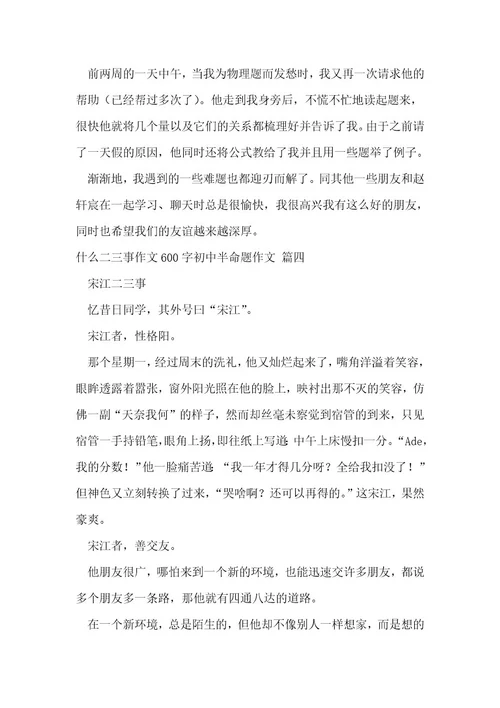 前两周的一天中午，当我为物理题而发愁时，我又再一次请求他的帮助（已经帮过多次了）。他走到我身旁后，不慌不忙地读起题来，很快他就将几个量以及它们的关系都梳理好并告诉了我。由于之前请了一天假的原因，他同时还将公式教给了我并且用一些题举了例子。

渐渐地，我遇到的一些难题也都迎刃而解了。同其他一些朋友和赵轩宸在一起学习、聊天时总是很愉快，我很高兴我有这么好的朋友，同时也希望我们的友谊越来越深厚。

什么二三事作文600字初中半命题作文 篇四

宋江二三事

忆昔日同学，其外号曰“宋江”。

宋江者，性格阳。

那个星期一，经过周末的洗礼，他又灿烂起来了，嘴角洋溢着笑容，眼眸透露着嚣张，窗外阳光照在他的脸上，映衬出那不灭的笑容，仿佛一副“天奈我何”的样子，然而却丝毫未察觉到宿管的到来，只见宿管一手持铅笔，眼角上扬，即往纸上写道 中午上床慢扣一分。“Ade，我的分数！”他一脸痛苦道 “我一年才得几分呀？全给我扣没了！”但神色又立刻转换了过来，“哭啥啊？还可以再得的。”这宋江，果然豪爽。

宋江者，善交友。

他朋友很广，哪怕来到一个新的环境，也能迅速交许多朋友，都说多个朋友多一条路，那他就有四通八达的道路。

在一个新环境，总是陌生的，但他却不像别人一样想家，而是想的